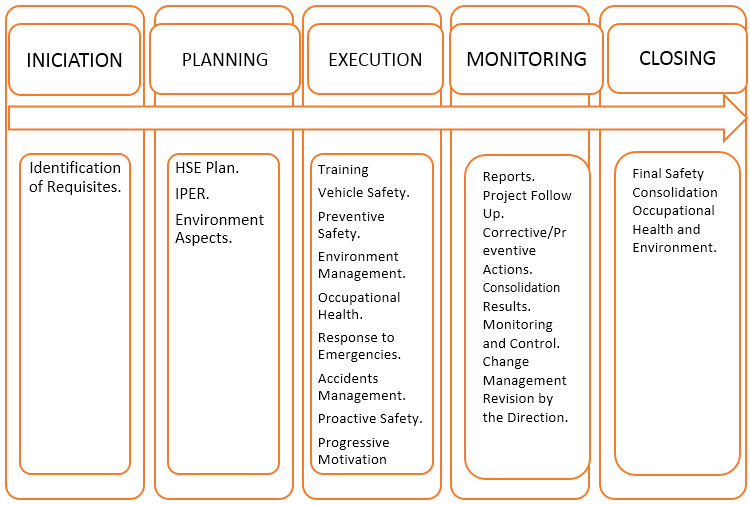 INICIATION

Identification of Requisites.

PLANNING

HSE Plan.

IPER.

Environment Aspects.

EXECUTION

Training

Vehicle Safety.

Preventive Safety.

Environment Management.

Occupational Health.

Response to Emergencies.

Accidents Management.

Proactive Safety.

Progressive Motivation

MONITORING

Reports.
Project Follow Up.
Corrective/Preventive Actions.
Consolidation Results.
Monitoring and Control.
Change Management
Revision by the Direction.

CLOSING

Final Safety Consolidation Occupational Health and Environment.